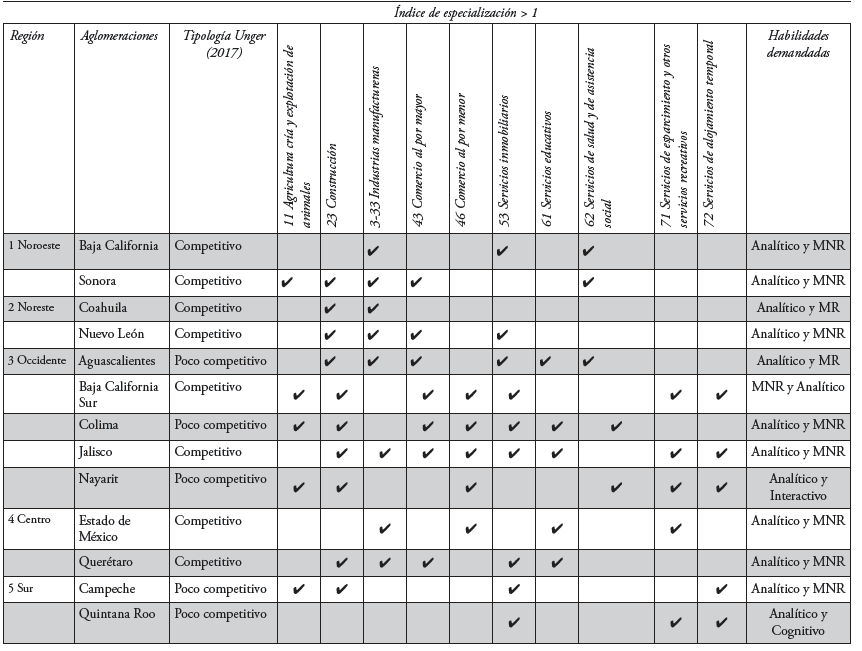 Índice de especialización > 1

| Región | Aglomeraciones | Tipología Unger (2017) | 11 Agricultura cría y explotación de animales | 23 Construcción | 3-33 Industrias manufactureras | 43 Comercio al por mayor | 46 Comercio al por menor | 53 Servicios inmobiliarios | 61 Servicios educativos | 62 Servicios de salud y de asistencia social | 71 Servicios de esparcimiento y otros servicios recreativos | 72 Servicios de alojamiento temporal | Habilidades demandadas |
|---|---|---|---|---|---|---|---|---|---|---|---|---|---|
| 1 Noroeste | Baja California | Competitivo | | | ✔ | | | ✔ | | ✔ | | | Analítico y MNR |
| | Sonora | Competitivo | ✔ | ✔ | ✔ | ✔ | | | | ✔ | | | Analítico y MNR |
| 2 Noreste | Coahuila | Competitivo | | ✔ | ✔ | | | | | | | | Analítico y MR |
| | Nuevo León | Competitivo | | ✔ | ✔ | ✔ | | ✔ | | | | | Analítico y MNR |
| 3 Occidente | Aguascalientes | Poco competitivo | | ✔ | ✔ | ✔ | | ✔ | ✔ | ✔ | | | Analítico y MR |
| | Baja California Sur | Competitivo | ✔ | ✔ | | ✔ | ✔ | ✔ | | | ✔ | ✔ | MNR y Analítico |
| | Colima | Poco competitivo | ✔ | ✔ | | ✔ | ✔ | ✔ | ✔ | ✔ | | | Analítico y MNR |
| | Jalisco | Competitivo | | ✔ | ✔ | ✔ | ✔ | ✔ | ✔ | | ✔ | ✔ | Analítico y MNR |
| | Nayarit | Poco competitivo | ✔ | ✔ | | | ✔ | | | ✔ | ✔ | ✔ | Analítico y Interactivo |
| 4 Centro | Estado de México | Competitivo | | | ✔ | | ✔ | | ✔ | | ✔ | | Analítico y MNR |
| | Querétaro | Competitivo | | ✔ | ✔ | ✔ | | ✔ | ✔ | | | | Analítico y MNR |
| 5 Sur | Campeche | Poco competitivo | ✔ | ✔ | | | | ✔ | | | | ✔ | Analítico y MNR |
| | Quintana Roo | Poco competitivo | | | | | | ✔ | | | ✔ | ✔ | Analítico y Cognitivo |